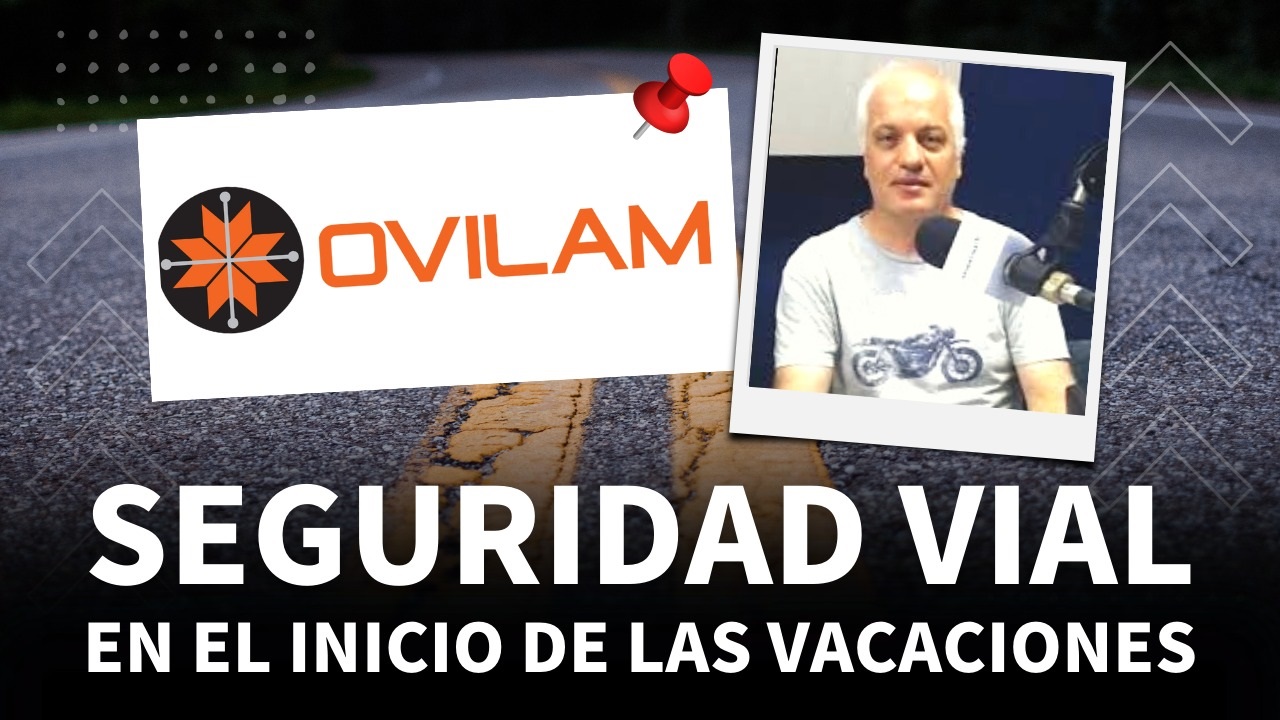 OVILAM

SEGURIDAD VIAL
EN EL INICIO DE LAS VACACIONES